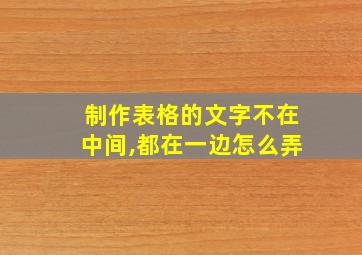 制作表格的文字不在中间,都在一边怎么弄